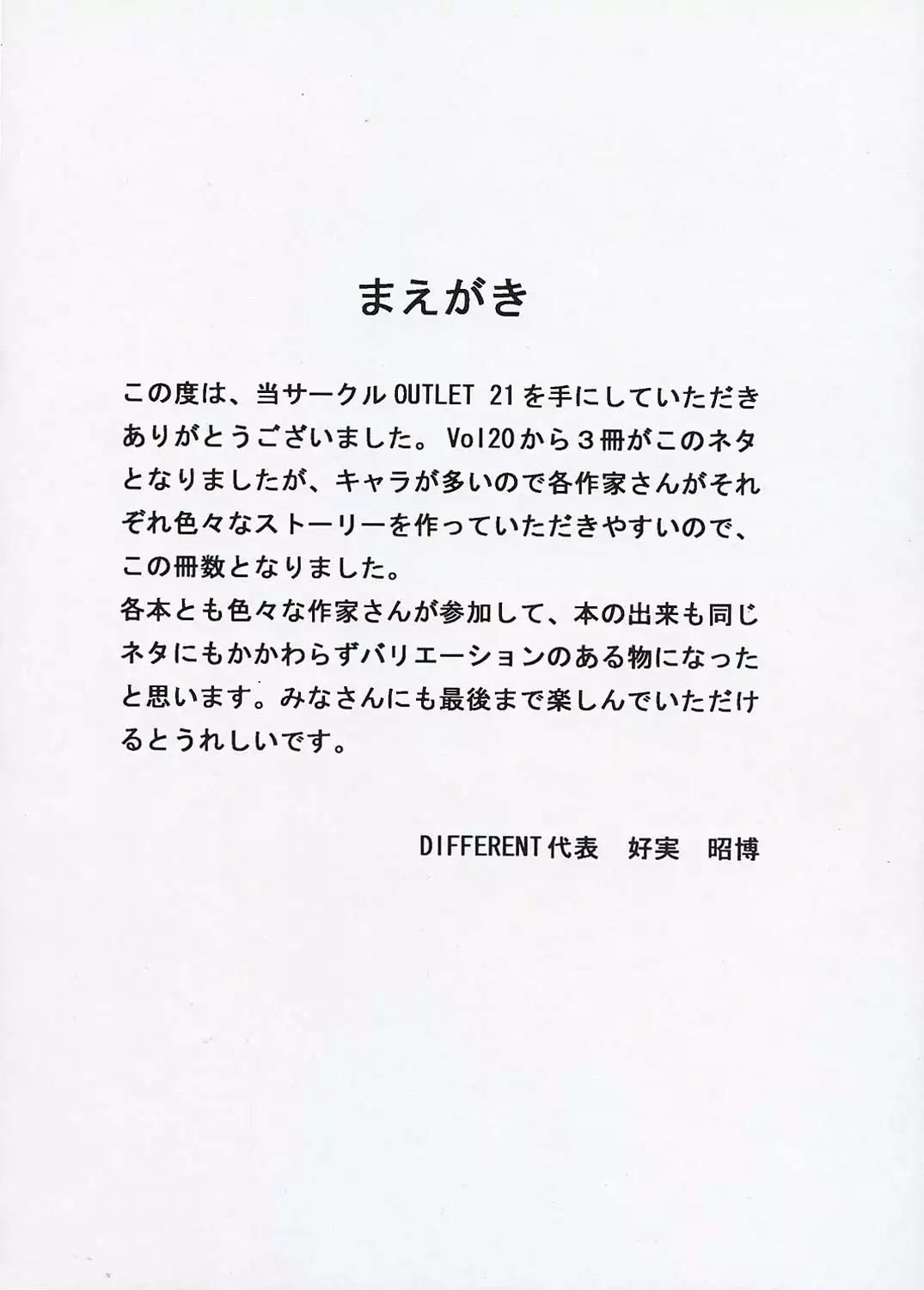 まえがき

この度は、当サークルOUTLET 21を手にしていただきありがとうございました。Vol20から３冊がこのネタとなりましたが、キャラが多いので各作家さんがそれぞれ色々なストーリーを作っていただきやすいので、この冊数となりました。
各本とも色々な作家さんが参加して、本の出来も同じネタにもかかわらずバリエーションのある物になったと思います。みなさんにも最後まで楽しんでいただけるとうれしいです。

DIFFERENT代表　好実　昭博